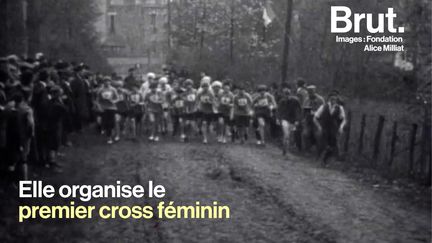 Brut.
Images : Fondation Alice Milliat

Elle organise le premier cross féminin